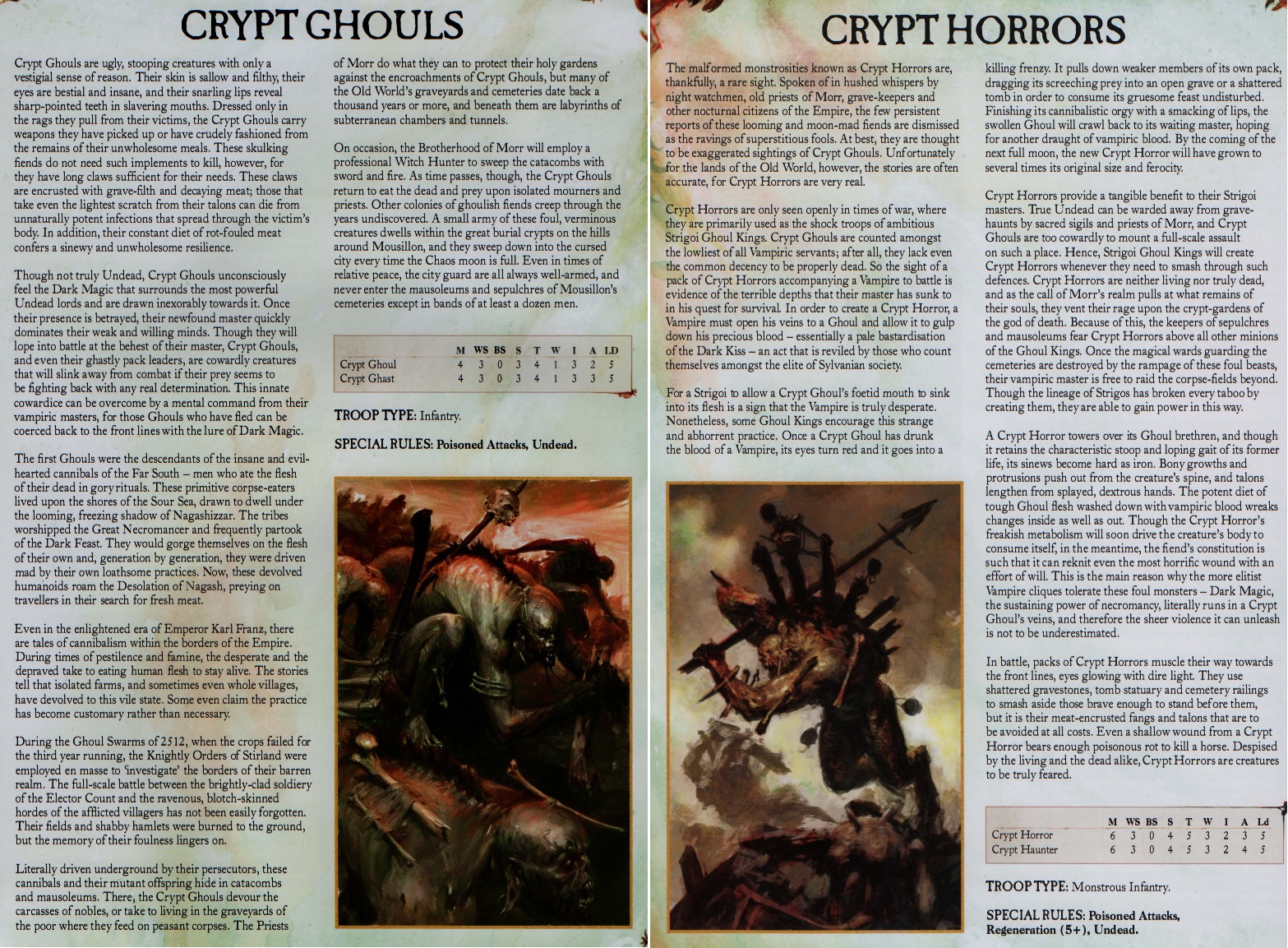 CRYPT GHOULS

Crypt Ghouls are ugly, stooping creatures with only a vestigial sense of reason. Their skin is sallow and filthy, their eyes are bestial and insane, and their snarling lips reveal sharp-pointed teeth in slavering mouths. Dressed only in the rags they pull from their victims, the Crypt Ghouls carry weapons they have picked up or have crudely fashioned from the remains of their unwholesome meals. These skulking fiends do not need such implements to kill, however, for they have long claws sufficient for their needs. These claws are encrusted with grave-filth and decaying meat; those that take even the lightest scratch from their talons can die from unnaturally potent infections that spread through the victim's body. In addition, their constant diet of rot-fouled meat confers a sinewy and unwholesome resilience.

Though not truly Undead, Crypt Ghouls unconsciously feel the Dark Magic that surrounds the most powerful Undead lords and are drawn inexorably towards it. Once their presence is betrayed, their newfound master quickly dominates their weak and willing minds. Though they will lope into battle at the behest of their master, Crypt Ghouls, and even their ghastly pack leaders, are cowardly creatures that will slink away from combat if their prey seems to be fighting back with any real determination. This innate cowardice can be overcome by a mental command from their vampiric masters, for those Ghouls who have fled can be coerced back to the front lines with the lure of Dark Magic.

The first Ghouls were the descendants of the insane and evil-hearted cannibals of the Far South – men who ate the flesh of their dead in gory rituals. These primitive corpse-eaters lived upon the shores of the Sour Sea, drawn to dwell under the looming, freezing shadow of Nagashizzar. The tribes worshipped the Great Necromancer and frequently partook of the Dark Feast. They would gorge themselves on the flesh of their own and, generation by generation, they were driven mad by their own loathsome practices. Now, these devolved humanoids roam the Desolation of Nagash, preying on travellers in their search for fresh meat.

Even in the enlightened era of Emperor Karl Franz, there are tales of cannibalism within the borders of the Empire. During times of pestilence and famine, the desperate and the depraved take to eating human flesh to stay alive. The stories tell that isolated farms, and sometimes even whole villages, have devolved to this vile state. Some even claim the practice has become customary rather than necessary.

During the Ghoul Swarms of 2512, when the crops failed for the third year running, the Knightly Orders of Stirland were employed en masse to 'investigate' the borders of their barren realm. The full-scale battle between the brightly-clad soldiery of the Elector Count and the ravenous, blotch-skinned hordes of the afflicted villagers has not been easily forgotten. Their fields and shabby hamlets were burned to the ground, but the memory of their foulness lingers on.

Literally driven underground by their persecutors, these cannibals and their mutant offspring hide in catacombs and mausoleums. There, the Crypt Ghouls devour the carcasses of nobles, or take to living in the graveyards of the poor where they feed on peasant corpses. The Priests of Morr do what they can to protect their holy gardens against the encroachments of Crypt Ghouls, but many of the Old World's graveyards and cemeteries date back a thousand years or more, and beneath them are labyrinths of subterranean chambers and tunnels.

On occasion, the Brotherhood of Morr will employ a professional Witch Hunter to sweep the catacombs with sword and fire. As time passes, though, the Crypt Ghouls return to eat the dead and prey upon isolated mourners and priests. Other colonies of ghoulish fiends creep through the years undiscovered. A small army of these foul, verminous creatures dwells within the great burial crypts on the hills around Mousillon, and they sweep down into the cursed city every time the Chaos moon is full. Even in times of relative peace, the city guard are all always well-armed, and never enter the mausoleums and sepulchres of Mousillon's cemeteries except in bands of at least a dozen men.

| | M | WS | BS | S | T | W | I | A | LD |
|---|---|---|---|---|---|---|---|---|---|
| Crypt Ghoul | 4 | 3 | 0 | 3 | 4 | 1 | 3 | 2 | 5 |
| Crypt Ghast | 4 | 3 | 0 | 3 | 4 | 1 | 3 | 3 | 5 |

TROOP TYPE: Infantry.

SPECIAL RULES: Poisoned Attacks, Undead.

CRYPT HORRORS

The malformed monstrosities known as Crypt Horrors are, thankfully, a rare sight. Spoken of in hushed whispers by night watchmen, old priests of Morr, grave-keepers and other nocturnal citizens of the Empire, the few persistent reports of these looming and moon-mad fiends are dismissed as the ravings of superstitious fools. At best, they are thought to be exaggerated sightings of Crypt Ghouls. Unfortunately for the lands of the Old World, however, the stories are often accurate, for Crypt Horrors are very real.

Crypt Horrors are only seen openly in times of war, where they are primarily used as the shock troops of ambitious Strigoi Ghoul Kings. Crypt Ghouls are counted amongst the lowliest of all Vampiric servants; after all, they lack even the common decency to be properly dead. So the sight of a pack of Crypt Horrors accompanying a Vampire to battle is evidence of the terrible depths that their master has sunk to in his quest for survival. In order to create a Crypt Horror, a Vampire must open his veins to a Ghoul and allow it to gulp down his precious blood – essentially a pale bastardisation of the Dark Kiss – an act that is reviled by those who count themselves amongst the elite of Sylvanian society.

For a Strigoi to allow a Crypt Ghoul's foetid mouth to sink into its flesh is a sign that the Vampire is truly desperate. Nonetheless, some Ghoul Kings encourage this strange and abhorrent practice. Once a Crypt Ghoul has drunk the blood of a Vampire, its eyes turn red and it goes into a killing frenzy. It pulls down weaker members of its own pack, dragging its screeching prey into an open grave or a shattered tomb in order to consume its gruesome feast undisturbed. Finishing its cannibalistic orgy with a smacking of lips, the swollen Ghoul will crawl back to its waiting master, hoping for another draught of vampiric blood. By the coming of the next full moon, the new Crypt Horror will have grown to several times its original size and ferocity.

Crypt Horrors provide a tangible benefit to their Strigoi masters. True Undead can be warded away from grave-haunts by sacred sigils and priests of Morr, and Crypt Ghouls are too cowardly to mount a full-scale assault on such a place. Hence, Strigoi Ghoul Kings will create Crypt Horrors whenever they need to smash through such defences. Crypt Horrors are neither living nor truly dead, and as the call of Morr's realm pulls at what remains of their souls, they vent their rage upon the crypt-gardens of the god of death. Because of this, the keepers of sepulchres and mausoleums fear Crypt Horrors above all other minions of the Ghoul Kings. Once the magical wards guarding the cemeteries are destroyed by the rampage of these foul beasts, their vampiric master is free to raid the corpse-fields beyond. Though the lineage of Strigos has broken every taboo by creating them, they are able to gain power in this way.

A Crypt Horror towers over its Ghoul brethren, and though it retains the characteristic stoop and loping gait of its former life, its sinews become hard as iron. Bony growths and protrusions push out from the creature's spine, and talons lengthen from splayed, dextrous hands. The potent diet of tough Ghoul flesh washed down with vampiric blood wreaks changes inside as well as out. Though the Crypt Horror's freakish metabolism will soon drive the creature's body to consume itself, in the meantime, the fiend's constitution is such that it can reknit even the most horrific wound with an effort of will. This is the main reason why the more elitist Vampire cliques tolerate these foul monsters – Dark Magic, the sustaining power of necromancy, literally runs in a Crypt Ghoul's veins, and therefore the sheer violence it can unleash is not to be underestimated.

In battle, packs of Crypt Horrors muscle their way towards the front lines, eyes glowing with dire light. They use shattered gravestones, tomb statuary and cemetery railings to smash aside those brave enough to stand before them, but it is their meat-encrusted fangs and talons that are to be avoided at all costs. Even a shallow wound from a Crypt Horror bears enough poisonous rot to kill a horse. Despised by the living and the dead alike, Crypt Horrors are creatures to be truly feared.

| | M | WS | BS | S | T | W | I | A | Ld |
|---|---|---|---|---|---|---|---|---|---|
| Crypt Horror | 6 | 3 | 0 | 4 | 5 | 3 | 2 | 3 | 5 |
| Crypt Haunter | 6 | 3 | 0 | 4 | 5 | 3 | 2 | 4 | 5 |

TROOP TYPE: Monstrous Infantry.

SPECIAL RULES: Poisoned Attacks, Regeneration (5+), Undead.